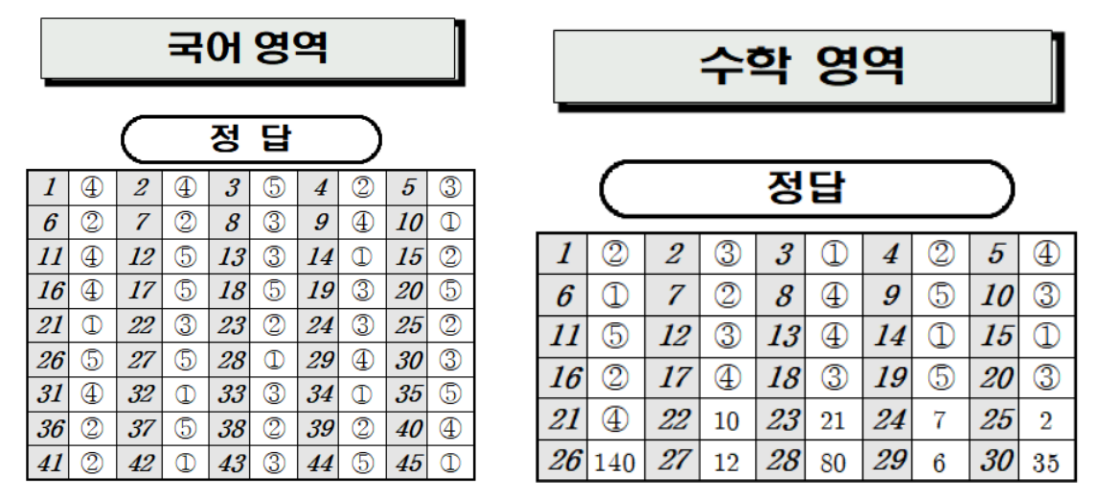 국어 영역

정 답

| 1 | ④ | 2 | ④ | 3 | ⑤ | 4 | ② | 5 | ③ |
|---|---|---|---|---|---|---|---|---|---|
| 6 | ② | 7 | ② | 8 | ③ | 9 | ④ | 10 | ① |
| 11 | ④ | 12 | ⑤ | 13 | ③ | 14 | ① | 15 | ② |
| 16 | ④ | 17 | ⑤ | 18 | ⑤ | 19 | ③ | 20 | ⑤ |
| 21 | ① | 22 | ③ | 23 | ② | 24 | ③ | 25 | ② |
| 26 | ⑤ | 27 | ⑤ | 28 | ① | 29 | ④ | 30 | ③ |
| 31 | ④ | 32 | ① | 33 | ③ | 34 | ① | 35 | ⑤ |
| 36 | ② | 37 | ⑤ | 38 | ② | 39 | ② | 40 | ④ |
| 41 | ② | 42 | ① | 43 | ③ | 44 | ⑤ | 45 | ① |

수학 영역

정답

| 1 | ② | 2 | ③ | 3 | ① | 4 | ② | 5 | ④ |
|---|---|---|---|---|---|---|---|---|---|
| 6 | ① | 7 | ② | 8 | ④ | 9 | ⑤ | 10 | ③ |
| 11 | ⑤ | 12 | ③ | 13 | ④ | 14 | ① | 15 | ① |
| 16 | ② | 17 | ④ | 18 | ③ | 19 | ⑤ | 20 | ③ |
| 21 | ④ | 22 | 10 | 23 | 21 | 24 | 7 | 25 | 2 |
| 26 | 140 | 27 | 12 | 28 | 80 | 29 | 6 | 30 | 35 |